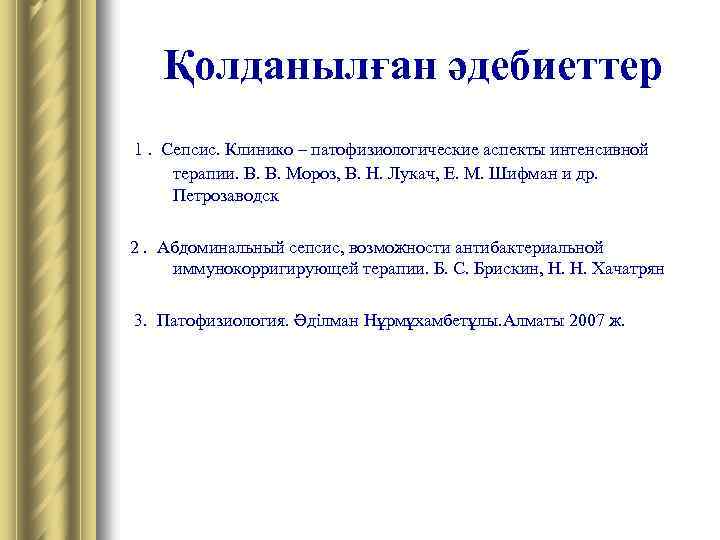 Қолданылған әдебиеттер

1 . Сепсис. Клинико – патофизиологические аспекты интенсивной терапии. В. В. Мороз, В. Н. Лукач, Е. М. Шифман и др. Петрозаводск

2 . Абдоминальный сепсис, возможности антибактериальной иммунокорригирующей терапии. Б. С. Брискин, Н. Н. Хачатрян

3. Патофизиология. Әділман Нұрмұхамбетұлы.Алматы 2007 ж.